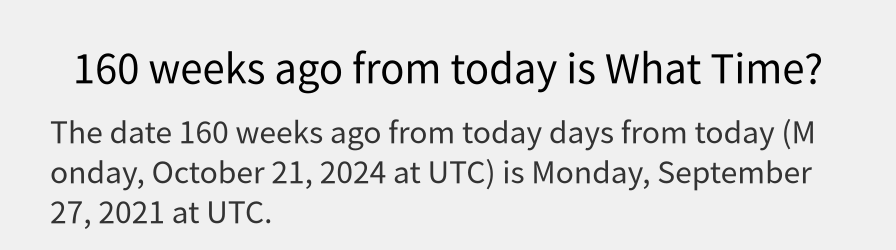 160 weeks ago from today is What Time?

The date 160 weeks ago from today days from today (Monday, October 21, 2024 at UTC) is Monday, September 27, 2021 at UTC.